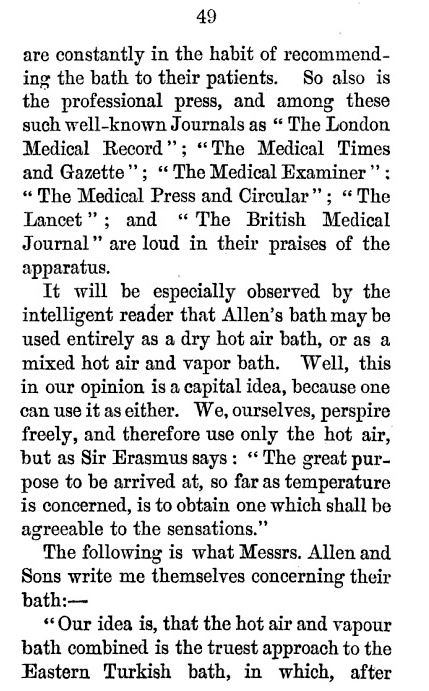 49

are constantly in the habit of recommending the bath to their patients. So also is the professional press, and among these such well-known Journals as "The London Medical Record"; "The Medical Times and Gazette"; "The Medical Examiner": "The Medical Press and Circular"; "The Lancet"; and "The British Medical Journal" are loud in their praises of the apparatus.

It will be especially observed by the intelligent reader that Allen's bath may be used entirely as a dry hot air bath, or as a mixed hot air and vapor bath. Well, this in our opinion is a capital idea, because one can use it as either. We, ourselves, perspire freely, and therefore use only the hot air, but as Sir Erasmus says: "The great purpose to be arrived at, so far as temperature is concerned, is to obtain one which shall be agreeable to the sensations."

The following is what Messrs. Allen and Sons write me themselves concerning their bath:—

"Our idea is, that the hot air and vapour bath combined is the truest approach to the Eastern Turkish bath, in which, after